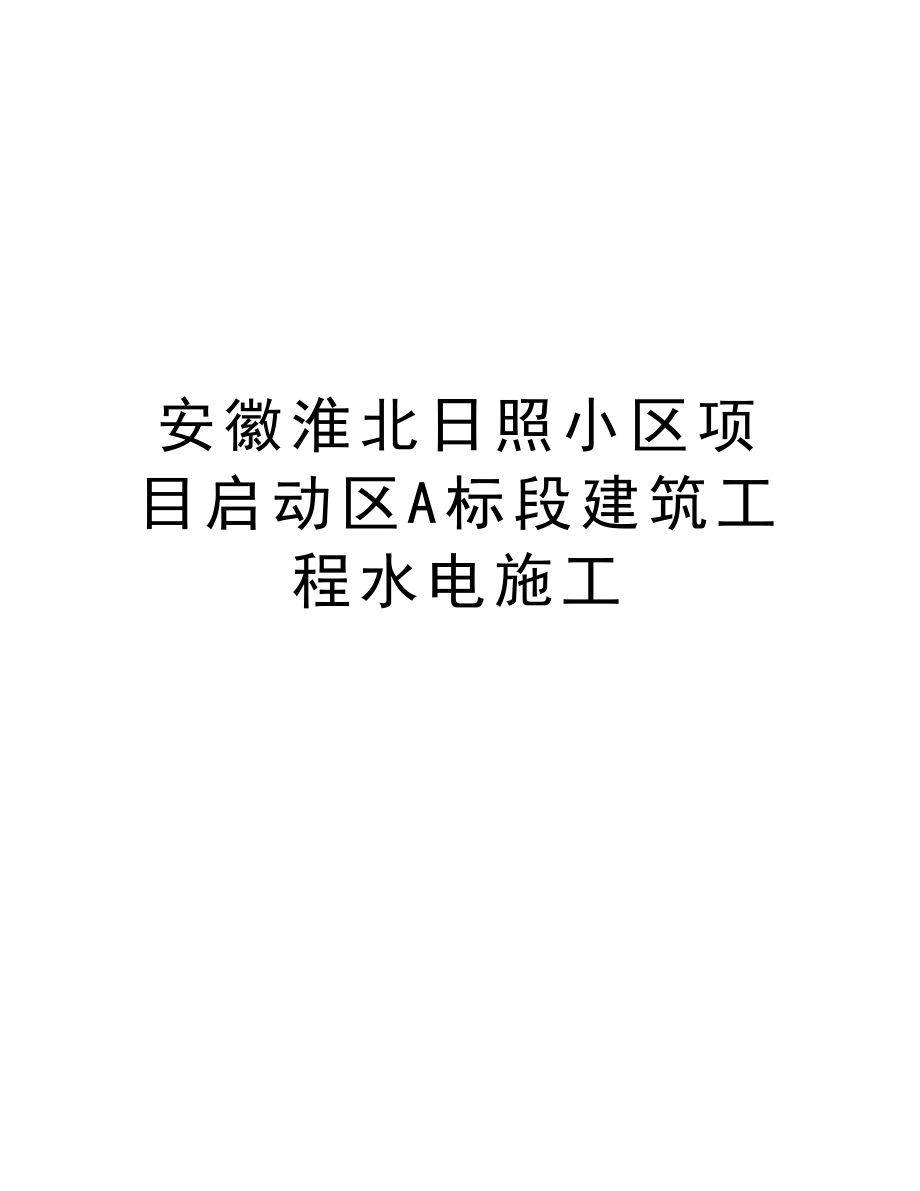 安徽淮北日照小区项目启动区A标段建筑工程水电施工